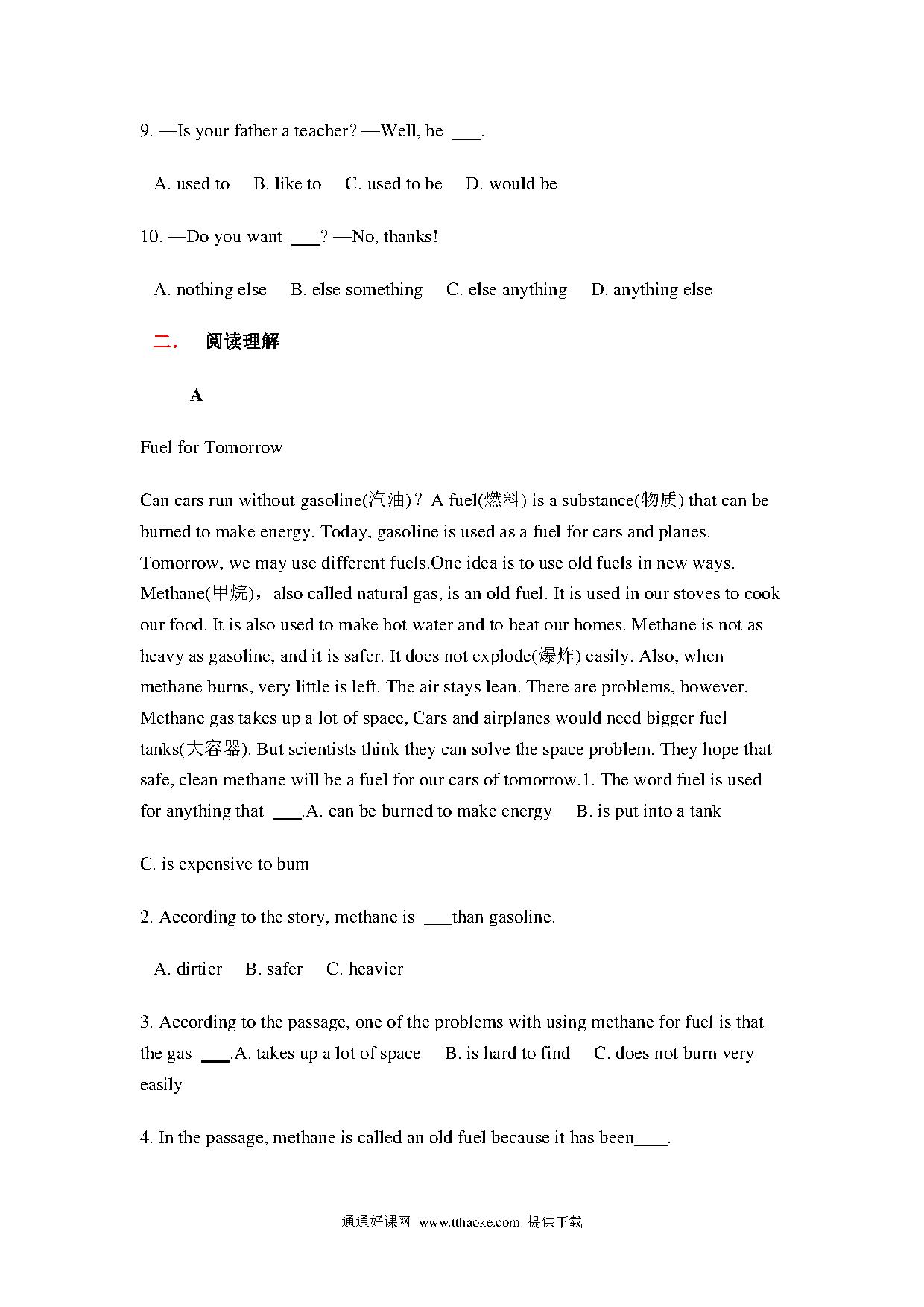 9. —Is your father a teacher? —Well, he ___.

A. used to B. like to C. used to be D. would be

10. —Do you want ___? —No, thanks!

A. nothing else B. else something C. else anything D. anything else

二. 阅读理解

A

Fuel for Tomorrow

Can cars run without gasoline(汽油)？A fuel(燃料) is a substance(物质) that can be burned to make energy. Today, gasoline is used as a fuel for cars and planes. Tomorrow, we may use different fuels.One idea is to use old fuels in new ways. Methane(甲烷)，also called natural gas, is an old fuel. It is used in our stoves to cook our food. It is also used to make hot water and to heat our homes. Methane is not as heavy as gasoline, and it is safer. It does not explode(爆炸) easily. Also, when methane burns, very little is left. The air stays lean. There are problems, however. Methane gas takes up a lot of space, Cars and airplanes would need bigger fuel tanks(大容器). But scientists think they can solve the space problem. They hope that safe, clean methane will be a fuel for our cars of tomorrow.1. The word fuel is used for anything that ___.A. can be burned to make energy B. is put into a tank

C. is expensive to bum

2. According to the story, methane is ___than gasoline.

A. dirtier B. safer C. heavier

3. According to the passage, one of the problems with using methane for fuel is that the gas ___.A. takes up a lot of space B. is hard to find C. does not burn very easily

4. In the passage, methane is called an old fuel because it has been____.

通通好课网 www.tthaoke.com 提供下载